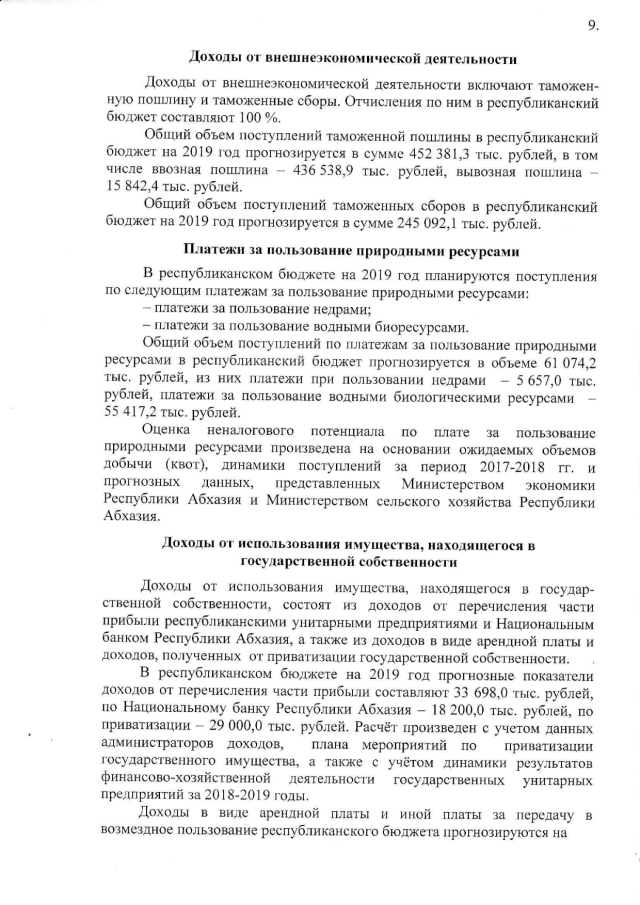 9.

Доходы от внешнеэкономической деятельности

Доходы от внешнеэкономической деятельности включают таможенную пошлину и таможенные сборы. Отчисления по ним в республиканский бюджет составляют 100 %.

Общий объем поступлений таможенной пошлины в республиканский бюджет на 2019 год прогнозируется в сумме 452 381,3 тыс. рублей, в том числе ввозная пошлина – 436 538,9 тыс. рублей, вывозная пошлина – 15 842,4 тыс. рублей.

Общий объем поступлений таможенных сборов в республиканский бюджет на 2019 год прогнозируется в сумме 245 092,1 тыс. рублей.

Платежи за пользование природными ресурсами

В республиканском бюджете на 2019 год планируются поступления по следующим платежам за пользование природными ресурсами:
– платежи за пользование недрами;
– платежи за пользование водными биоресурсами.

Общий объем поступлений по платежам за пользование природными ресурсами в республиканский бюджет прогнозируется в объеме 61 074,2 тыс. рублей, из них платежи при пользовании недрами – 5 657,0 тыс. рублей, платежи за пользование водными биологическими ресурсами – 55 417,2 тыс. рублей.

Оценка неналогового потенциала по плате за пользование природными ресурсами произведена на основании ожидаемых объемов добычи (квот), динамики поступлений за период 2017-2018 гг. и прогнозных данных, представленных Министерством экономики Республики Абхазия и Министерством сельского хозяйства Республики Абхазия.

Доходы от использования имущества, находящегося в государственной собственности

Доходы от использования имущества, находящегося в государственной собственности, состоят из доходов от перечисления части прибыли республиканскими унитарными предприятиями и Национальным банком Республики Абхазия, а также из доходов в виде арендной платы и доходов, полученных от приватизации государственной собственности.

В республиканском бюджете на 2019 год прогнозные показатели доходов от перечисления части прибыли составляют 33 698,0 тыс. рублей, по Национальному банку Республики Абхазия – 18 200,0 тыс. рублей, по приватизации – 29 000,0 тыс. рублей. Расчёт произведен с учетом данных администраторов доходов, плана мероприятий по приватизации государственного имущества, а также с учётом динамики результатов финансово-хозяйственной деятельности государственных унитарных предприятий за 2018-2019 годы.

Доходы в виде арендной платы и иной платы за передачу в возмездное пользование республиканского бюджета прогнозируются на